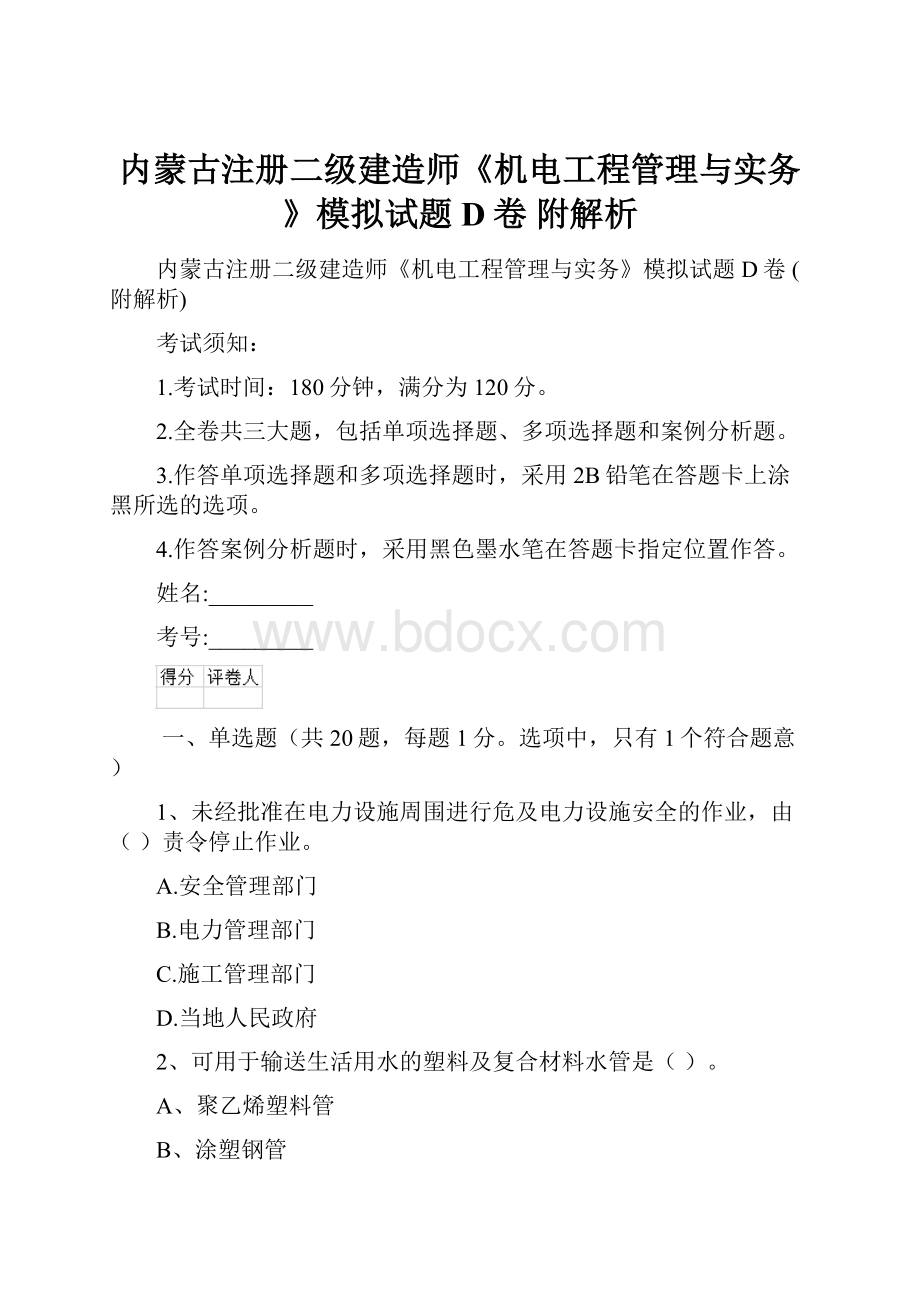 内蒙古注册二级建造师《机电工程管理与实务》模拟试题 D 卷 附解析

内蒙古注册二级建造师《机电工程管理与实务》模拟试题 D 卷 (附解析)

考试须知：

1.考试时间：180 分钟，满分为 120 分。

2.全卷共三大题，包括单项选择题、多项选择题和案例分析题。

3.作答单项选择题和多项选择题时，采用 2B 铅笔在答题卡上涂黑所选的选项。

4.作答案例分析题时，采用黑色墨水笔在答题卡指定位置作答。

姓名:_________

考号:_________

www.bdocx.com

| 得分 | 评卷人 |
|---|---|
| | |

一、单选题（共 20 题，每题 1 分。选项中，只有 1 个符合题意）

1、未经批准在电力设施周围进行危及电力设施安全的作业，由（ ）责令停止作业。

A.安全管理部门

B.电力管理部门

C.施工管理部门

D.当地人民政府

2、可用于输送生活用水的塑料及复合材料水管是（ ）。

A、聚乙烯塑料管

B、涂塑钢管